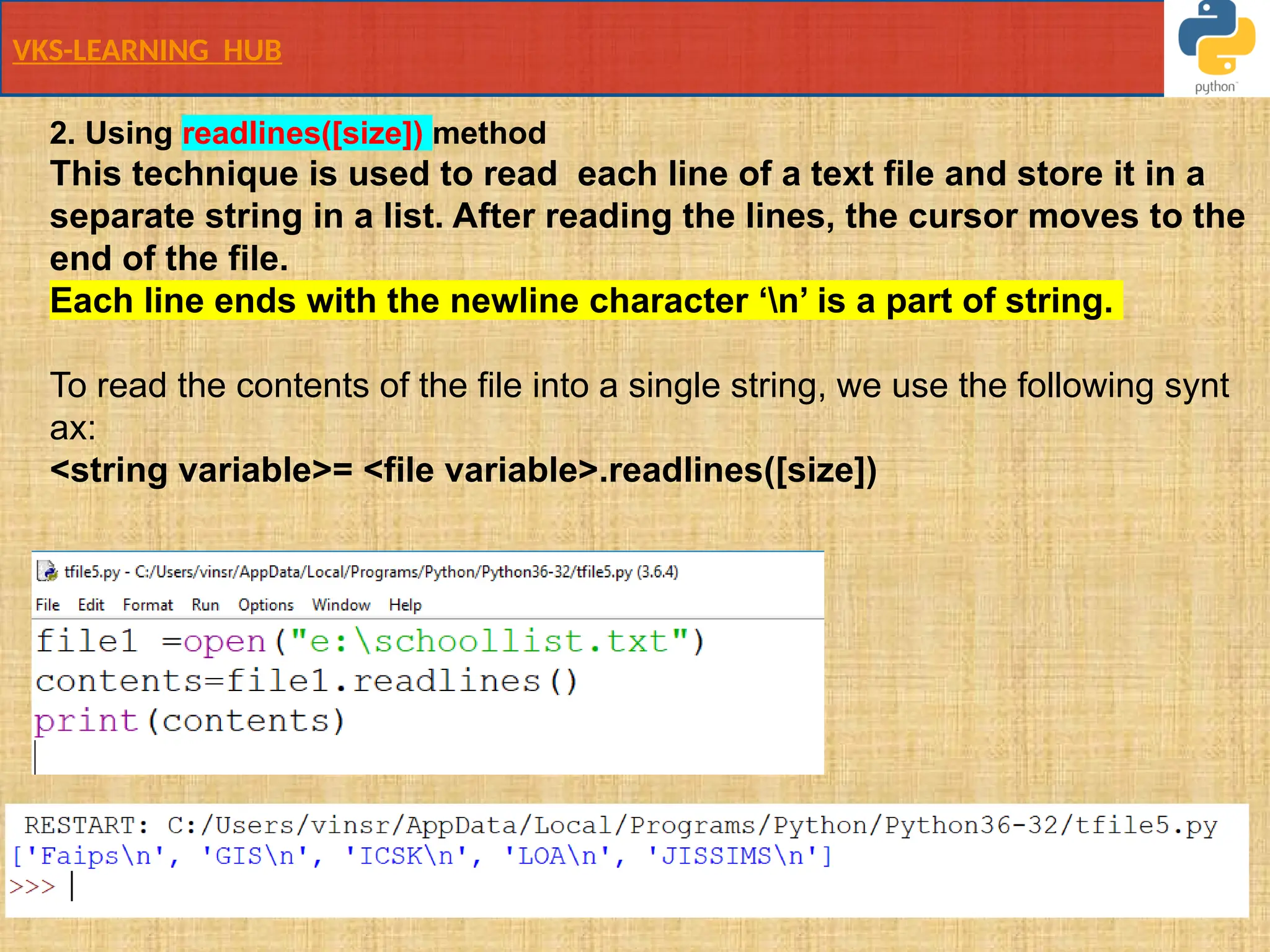 VKS-LEARNING HUB

python

2. Using readlines([size]) method
This technique is used to read each line of a text file and store it in a separate string in a list. After reading the lines, the cursor moves to the end of the file.
Each line ends with the newline character ‘\n’ is a part of string.

To read the contents of the file into a single string, we use the following synt ax:
<string variable>= <file variable>.readlines([size])

tfile5.py - C:/Users/vinsr/AppData/Local/Programs/Python/Python36-32/tfile5.py (3.6.4)
File Edit Format Run Options Window Help
file1 =open("e:\schoollist.txt")
contents=file1.readlines()
print(contents)

RESTART: C:/Users/vinsr/AppData/Local/Programs/Python/Python36-32/tfile5.py
['Faips\n', 'GIS\n', 'ICSK\n', 'LOA\n', 'JISSIMS\n']
>>>